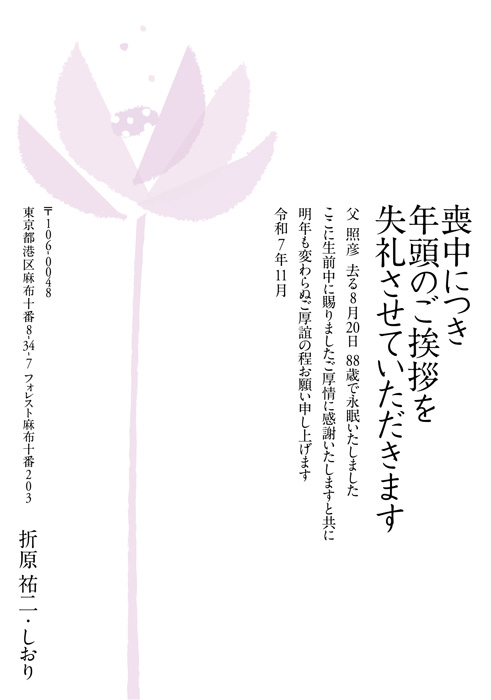 喪中につき
年頭のご挨拶を
失礼させていただきます

父 照彦 去る8月20日 88歳で永眠いたしました
ここに生前中に賜りましたご厚情に感謝いたしますと共に
明年も変わらぬご厚誼の程お願い申し上げます
令和7年11月

〒106-0048
東京都港区麻布十番8-34-7 フォレスト麻布十番203

折原 祐二・しおり